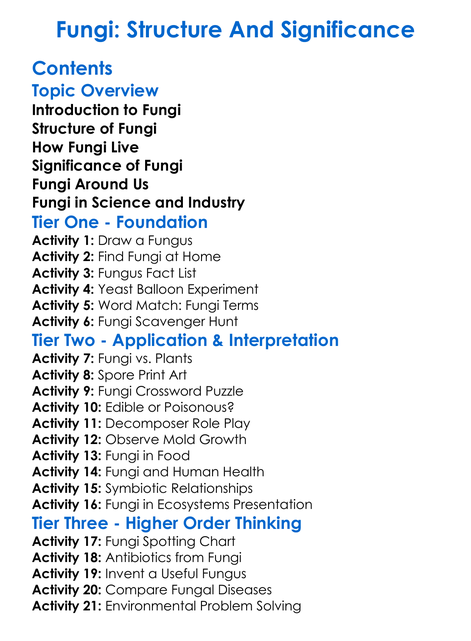 Fungi: Structure And Significance

Contents

Topic Overview

Introduction to Fungi
Structure of Fungi
How Fungi Live
Significance of Fungi
Fungi Around Us
Fungi in Science and Industry

Tier One - Foundation

Activity 1: Draw a Fungus
Activity 2: Find Fungi at Home
Activity 3: Fungus Fact List
Activity 4: Yeast Balloon Experiment
Activity 5: Word Match: Fungi Terms
Activity 6: Fungi Scavenger Hunt

Tier Two - Application & Interpretation

Activity 7: Fungi vs. Plants
Activity 8: Spore Print Art
Activity 9: Fungi Crossword Puzzle
Activity 10: Edible or Poisonous?
Activity 11: Decomposer Role Play
Activity 12: Observe Mold Growth
Activity 13: Fungi in Food
Activity 14: Fungi and Human Health
Activity 15: Symbiotic Relationships
Activity 16: Fungi in Ecosystems Presentation

Tier Three - Higher Order Thinking

Activity 17: Fungi Spotting Chart
Activity 18: Antibiotics from Fungi
Activity 19: Invent a Useful Fungus
Activity 20: Compare Fungal Diseases
Activity 21: Environmental Problem Solving